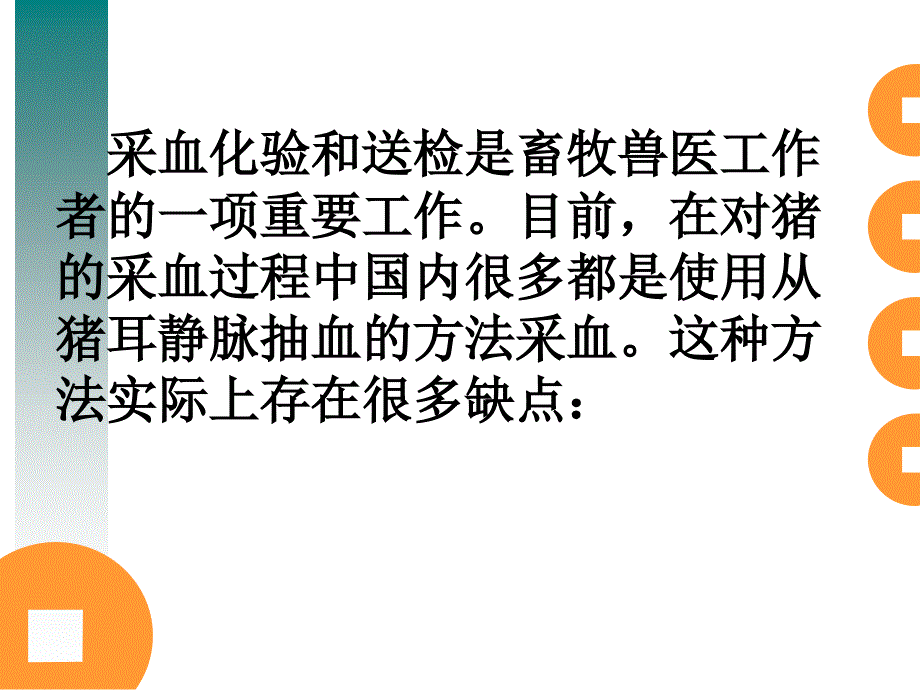 采血化验和送检是畜牧兽医工作者的一项重要工作。目前，在对猪的采血过程中国内很多都是使用从猪耳静脉抽血的方法采血。这种方法实际上存在很多缺点：